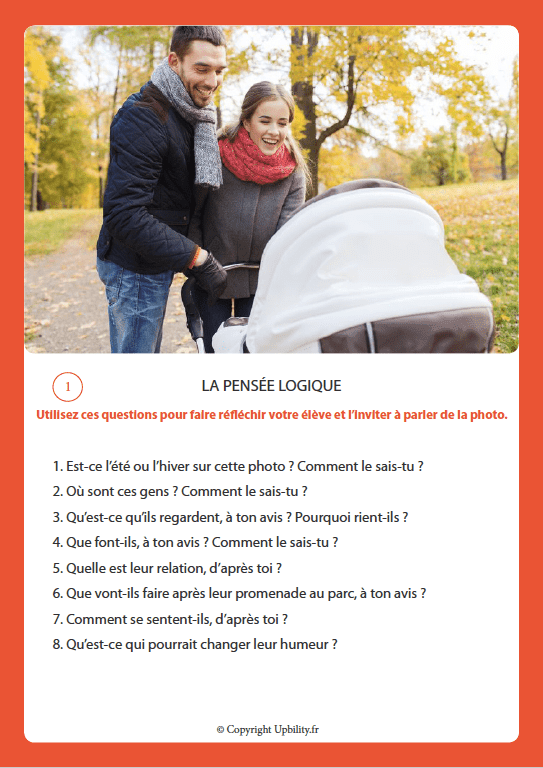 1

LA PENSÉE LOGIQUE

Utilisez ces questions pour faire réfléchir votre élève et l'inviter à parler de la photo.

1. Est-ce l'été ou l'hiver sur cette photo ? Comment le sais-tu ?
2. Où sont ces gens ? Comment le sais-tu ?
3. Qu'est-ce qu'ils regardent, à ton avis ? Pourquoi rient-ils ?
4. Que font-ils, à ton avis ? Comment le sais-tu ?
5. Quelle est leur relation, d'après toi ?
6. Que vont-ils faire après leur promenade au parc, à ton avis ?
7. Comment se sentent-ils, d'après toi ?
8. Qu'est-ce qui pourrait changer leur humeur ?

© Copyright Upbility.fr